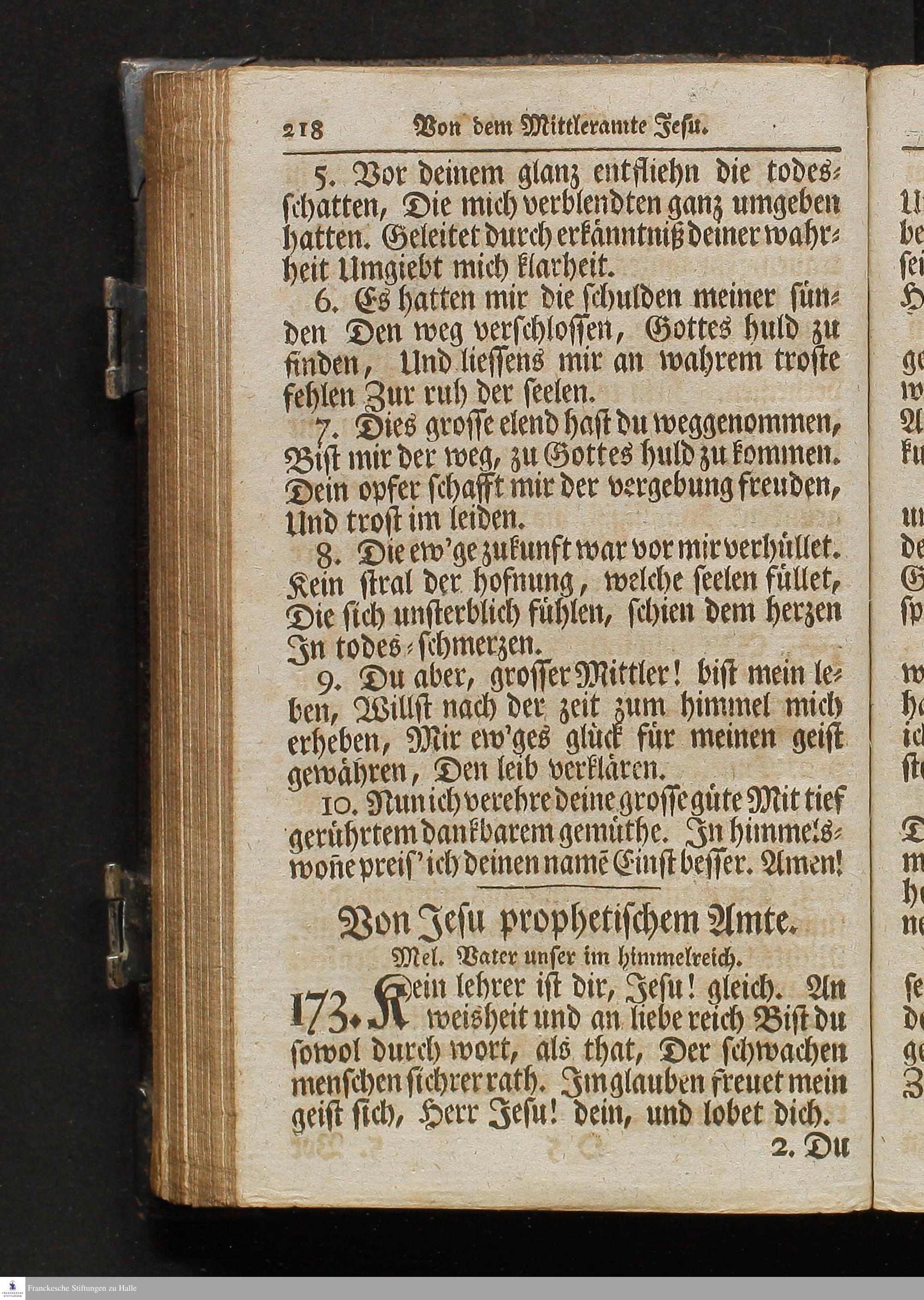 218 Von dem Mittleramte Jesu.

5. Vor deinem glanz entfliehn die todesschatten, Die mich verblendten ganz umgeben hatten. Geleitet durch erkänntniß deiner wahrheit Umgiebt mich klarheit.

6. Es hatten mir die schulden meiner sünden Den weg verschlossen, Gottes huld zu finden, Und liessens mir an wahrem troste fehlen Zur ruh der seelen.

7. Dies grosse elend hast du weggenommen, Bist mir der weg, zu Gottes huld zu kommen. Dein opfer schafft mir der vergebung freuden, Und trost im leiden.

8. Die ew'ge zukunft war vor mir verhüllet. Kein stral der hofnung, welche seelen füllet, Die sich unsterblich fühlen, schien dem herzen In todes-schmerzen.

9. Du aber, grosser Mittler! bist mein leben, Willst nach der zeit zum himmel mich erheben, Mir ew'ges glück für meinen geist gewähren, Den leib verklären.

10. Nun ich verehre deine grosse güte Mit tief gerührtem dankbarem gemüthe. In himmelswoñe preis' ich deinen namē Einst besser. Amen!

Von Jesu prophetischem Amte.

Mel. Vater unser im himmelreich.

173. Kein lehrer ist dir, Jesu! gleich. An weisheit und an liebe reich Bist du sowol durch wort, als that, Der schwachen menschen sichrer rath. Im glauben freuet mein geist sich, Herr Jesu! dein, und lobet dich.

2. Du

Franckesche Stiftungen zu Halle